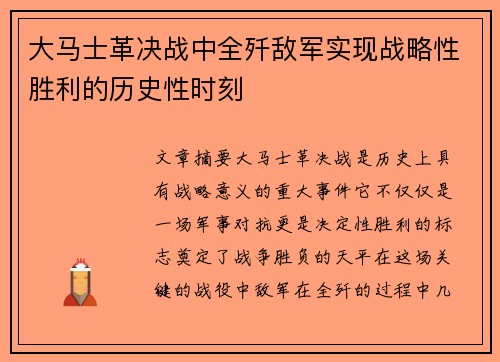 大马士革决战中全歼敌军实现战略性胜利的历史性时刻

文章摘要大马士革决战是历史上具有战略意义的重大事件它不仅仅是一场军事对抗更是决定性胜利的标志奠定了战争胜负的天平在这场关键的战役中敌军在全歼的过程中几